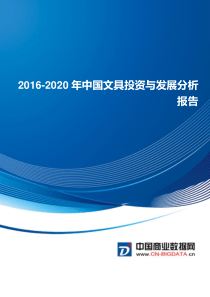 2016-2020 年中国文具投资与发展分析报告

中国商业数据网
www.CN-BIGDATA.cn